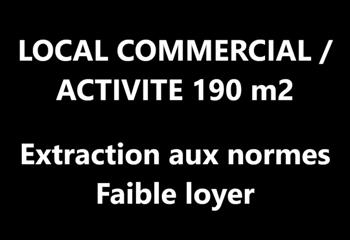 LOCAL COMMERCIAL / ACTIVITE 190 m2

Extraction aux normes
Faible loyer